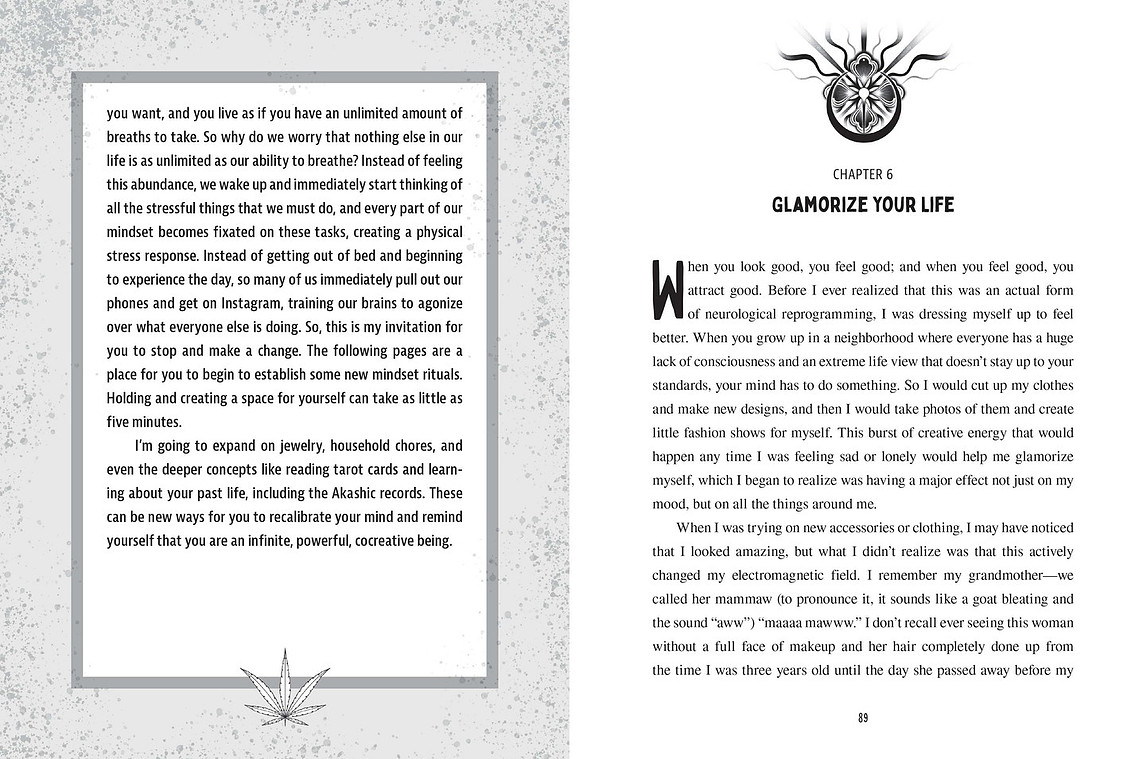 you want, and you live as if you have an unlimited amount of breaths to take. So why do we worry that nothing else in our life is as unlimited as our ability to breathe? Instead of feeling this abundance, we wake up and immediately start thinking of all the stressful things that we must do, and every part of our mindset becomes fixated on these tasks, creating a physical stress response. Instead of getting out of bed and beginning to experience the day, so many of us immediately pull out our phones and get on Instagram, training our brains to agonize over what everyone else is doing. So, this is my invitation for you to stop and make a change. The following pages are a place for you to begin to establish some new mindset rituals. Holding and creating a space for yourself can take as little as five minutes.

I'm going to expand on jewelry, household chores, and even the deeper concepts like reading tarot cards and learning about your past life, including the Akashic records. These can be new ways for you to recalibrate your mind and remind yourself that you are an infinite, powerful, cocreative being.

CHAPTER 6

GLAMORIZE YOUR LIFE

When you look good, you feel good; and when you feel good, you attract good. Before I ever realized that this was an actual form of neurological reprogramming, I was dressing myself up to feel better. When you grow up in a neighborhood where everyone has a huge lack of consciousness and an extreme life view that doesn't stay up to your standards, your mind has to do something. So I would cut up my clothes and make new designs, and then I would take photos of them and create little fashion shows for myself. This burst of creative energy that would happen any time I was feeling sad or lonely would help me glamorize myself, which I began to realize was having a major effect not just on my mood, but on all the things around me.

When I was trying on new accessories or clothing, I may have noticed that I looked amazing, but what I didn't realize was that this actively changed my electromagnetic field. I remember my grandmother—we called her mammaw (to pronounce it, it sounds like a goat bleating and the sound "aww") "maaaa mawww." I don't recall ever seeing this woman without a full face of makeup and her hair completely done up from the time I was three years old until the day she passed away before my

89